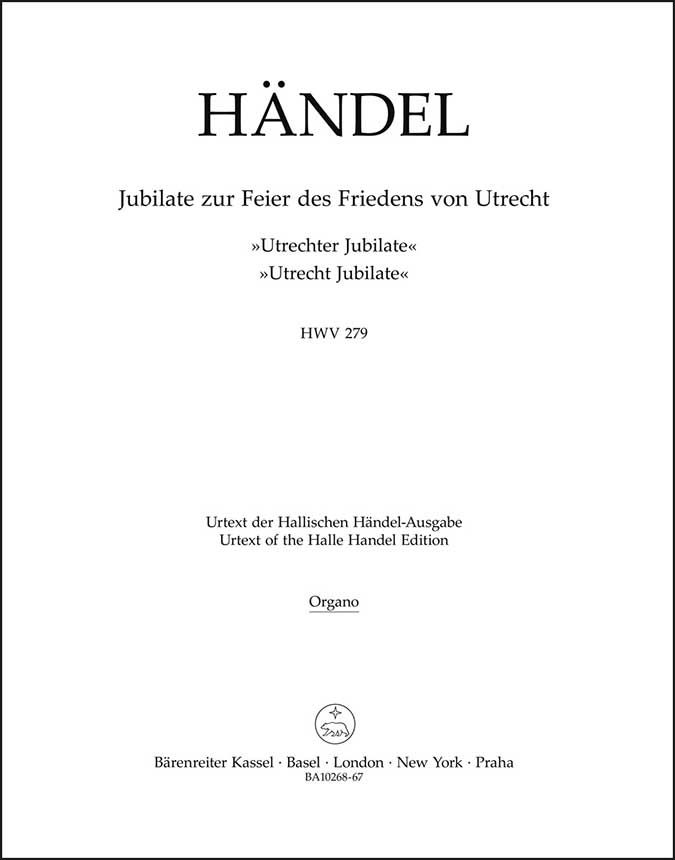 HÄNDEL

Jubilate zur Feier des Friedens von Utrecht

»Utrechter Jubilate«
»Utrecht Jubilate«

HWV 279

Urtext der Hallischen Händel-Ausgabe
Urtext of the Halle Handel Edition

Organo

Bärenreiter Kassel · Basel · London · New York · Praha
BA10268-67